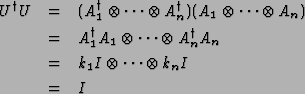 $U^\dagger U = (A_1^\dagger \otimes \cdots \otimes A_n^\dagger)(A_1 \otimes \cdots \otimes A_n)$
$= A_1^\dagger A_1 \otimes \cdots \otimes A_n^\dagger A_n$
$= k_1 I \otimes \cdots \otimes k_n I$
$= I$